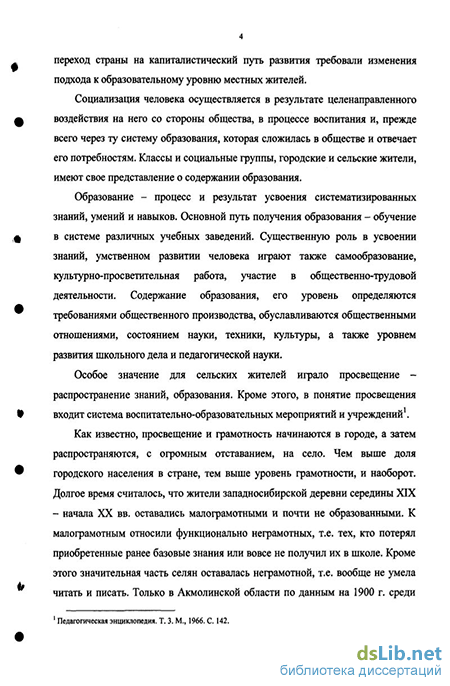 4

переход страны на капиталистический путь развития требовали изменения подхода к образовательному уровню местных жителей.

Социализация человека осуществляется в результате целенаправленного воздействия на него со стороны общества, в процессе воспитания и, прежде всего через ту систему образования, которая сложилась в обществе и отвечает его потребностям. Классы и социальные группы, городские и сельские жители, имеют свое представление о содержании образования.

Образование – процесс и результат усвоения систематизированных знаний, умений и навыков. Основной путь получения образования – обучение в системе различных учебных заведений. Существенную роль в усвоении знаний, умственном развитии человека играют также самообразование, культурно-просветительная работа, участие в общественно-трудовой деятельности. Содержание образования, его уровень определяются требованиями общественного производства, обуславливаются общественными отношениями, состоянием науки, техники, культуры, а также уровнем развития школьного дела и педагогической науки.

Особое значение для сельских жителей играло просвещение – распространение знаний, образования. Кроме этого, в понятие просвещения входит система воспитательно-образовательных мероприятий и учреждений$^1$.

Как известно, просвещение и грамотность начинаются в городе, а затем распространяются, с огромным отставанием, на село. Чем выше доля городского населения в стране, тем выше уровень грамотности, и наоборот. Долгое время считалось, что жители западносибирской деревни середины XIX – начала XX вв. оставались малограмотными и почти не образованными. К малограмотным относили функционально неграмотных, т.е. тех, кто потерял приобретенные ранее базовые знания или вовсе не получил их в школе. Кроме этого значительная часть селян оставалась неграмотной, т.е. вообще не умела читать и писать. Только в Акмолинской области по данным на 1900 г. среди

$^1$ Педагогическая энциклопедия. Т. 3. М., 1966. С. 142.

dsLib.net
библиотека диссертаций